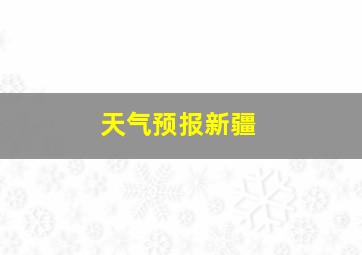 天气预报新疆